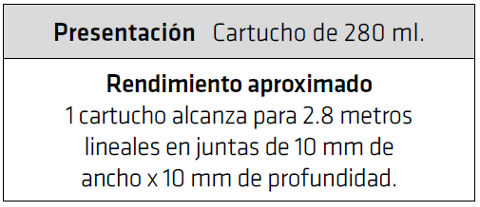 Presentación Cartucho de 280 ml.

Rendimiento aproximado
1 cartucho alcanza para 2.8 metros lineales en juntas de 10 mm de ancho x 10 mm de profundidad.